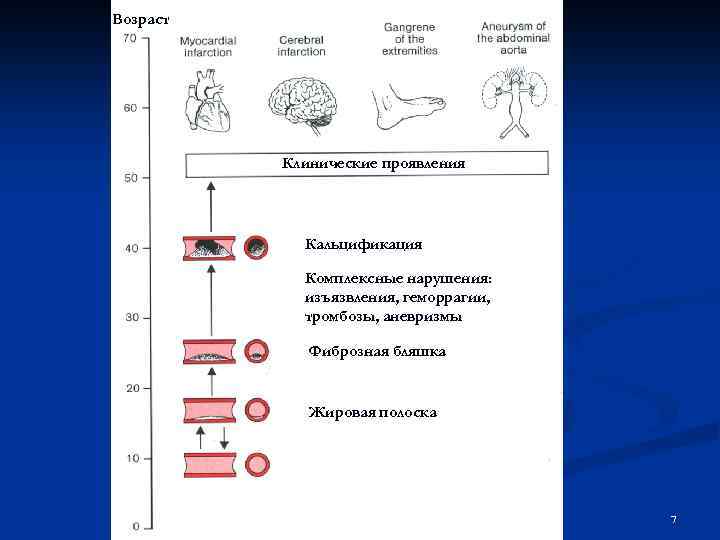 Возраст

70

60

50

40

30

20

10

0

Myocardial infarction

Cerebral infarction

Gangrene of the extremities

Aneurysm of the abdominal aorta

Клинические проявления

Кальцификация

Комплексные нарушения: изъязвления, геморрагии, тромбозы, аневризмы

Фиброзная бляшка

Жировая полоска

7